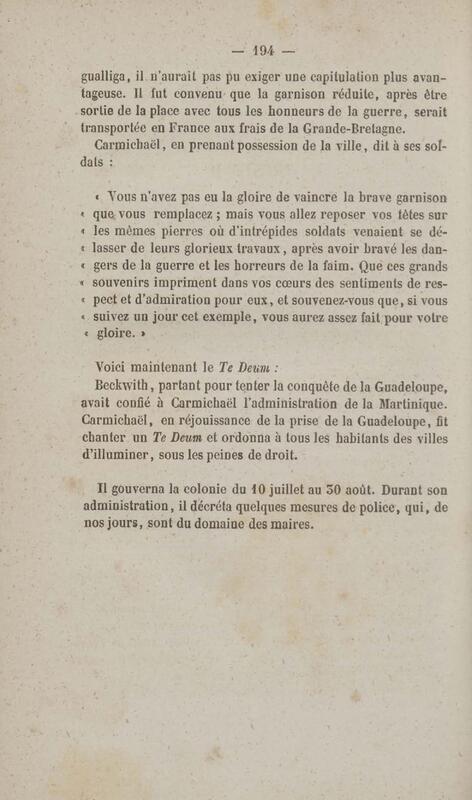 — 194 —

gualliga, il n'aurait pas pu exiger une capitulation plus avantageuse. Il fut convenu que la garnison réduite, après être sortie de la place avec tous les honneurs de la guerre, serait transportée en France aux frais de la Grande-Bretagne.

Carmichaël, en prenant possession de la ville, dit à ses soldats :

« Vous n'avez pas eu la gloire de vaincre la brave garnison « que vous remplacez ; mais vous allez reposer vos têtes sur « les mêmes pierres où d'intrépides soldats venaient se dé- « lasser de leurs glorieux travaux, après avoir bravé les dan- « gers de la guerre et les horreurs de la faim. Que ces grands « souvenirs impriment dans vos cœurs des sentiments de res- « pect et d'admiration pour eux, et souvenez-vous que, si vous « suivez un jour cet exemple, vous aurez assez fait pour votre « gloire. »

Voici maintenant le Te Deum :

Beckwith, partant pour tenter la conquête de la Guadeloupe, avait confié à Carmichaël l'administration de la Martinique. Carmichaël, en réjouissance de la prise de la Guadeloupe, fit chanter un Te Deum et ordonna à tous les habitants des villes d'illuminer, sous les peines de droit.

Il gouverna la colonie du 10 juillet au 30 août. Durant son administration, il décréta quelques mesures de police, qui, de nos jours, sont du domaine des maires.